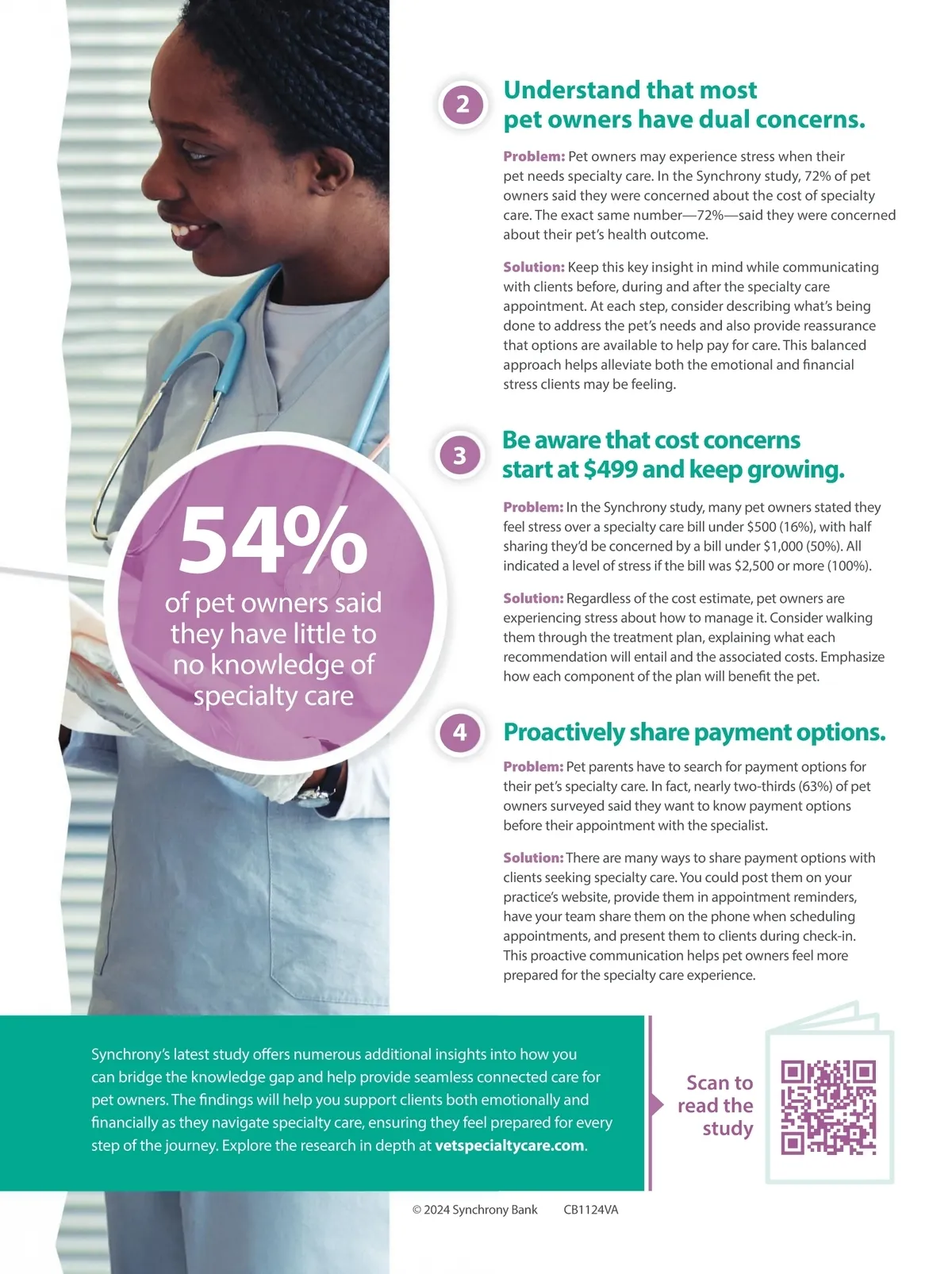 54%
of pet owners said they have little to no knowledge of specialty care

2 Understand that most pet owners have dual concerns.

Problem: Pet owners may experience stress when their pet needs specialty care. In the Synchrony study, 72% of pet owners said they were concerned about the cost of specialty care. The exact same number—72%—said they were concerned about their pet's health outcome.

Solution: Keep this key insight in mind while communicating with clients before, during and after the specialty care appointment. At each step, consider describing what's being done to address the pet's needs and also provide reassurance that options are available to help pay for care. This balanced approach helps alleviate both the emotional and financial stress clients may be feeling.

3 Be aware that cost concerns start at $499 and keep growing.

Problem: In the Synchrony study, many pet owners stated they feel stress over a specialty care bill under $500 (16%), with half sharing they'd be concerned by a bill under $1,000 (50%). All indicated a level of stress if the bill was $2,500 or more (100%).

Solution: Regardless of the cost estimate, pet owners are experiencing stress about how to manage it. Consider walking them through the treatment plan, explaining what each recommendation will entail and the associated costs. Emphasize how each component of the plan will benefit the pet.

4 Proactively share payment options.

Problem: Pet parents have to search for payment options for their pet's specialty care. In fact, nearly two-thirds (63%) of pet owners surveyed said they want to know payment options before their appointment with the specialist.

Solution: There are many ways to share payment options with clients seeking specialty care. You could post them on your practice's website, provide them in appointment reminders, have your team share them on the phone when scheduling appointments, and present them to clients during check-in. This proactive communication helps pet owners feel more prepared for the specialty care experience.

Synchrony's latest study offers numerous additional insights into how you can bridge the knowledge gap and help provide seamless connected care for pet owners. The findings will help you support clients both emotionally and financially as they navigate specialty care, ensuring they feel prepared for every step of the journey. Explore the research in depth at vetspecialtycare.com.

Scan to read the study

© 2024 Synchrony Bank CB1124VA